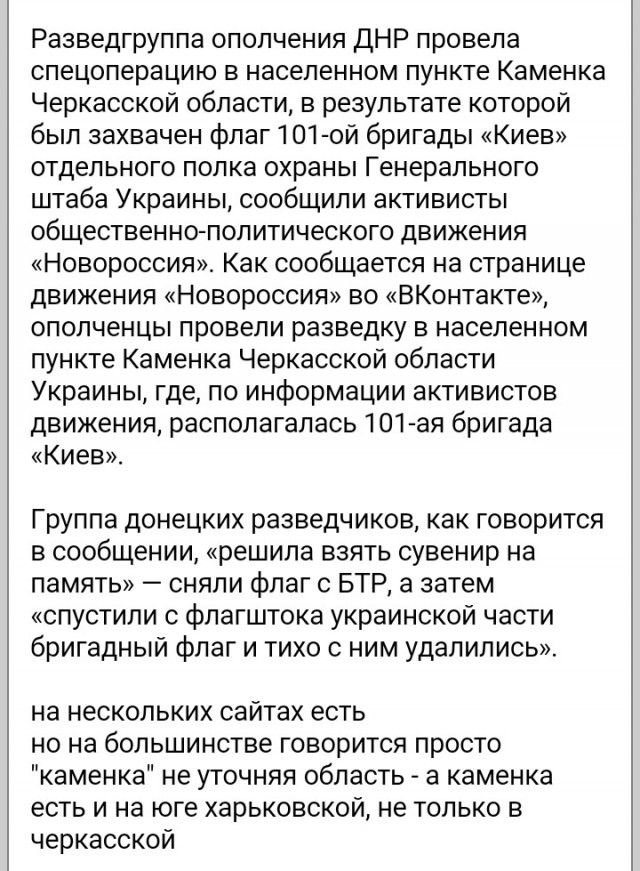 Разведгруппа ополчения ДНР провела спецоперацию в населенном пункте Каменка Черкасской области, в результате которой был захвачен флаг 101-ой бригады «Киев» отдельного полка охраны Генерального штаба Украины, сообщили активисты общественно-политического движения «Новороссия». Как сообщается на странице движения «Новороссия» во «ВКонтакте», ополченцы провели разведку в населенном пункте Каменка Черкасской области Украины, где, по информации активистов движения, располагалась 101-ая бригада «Киев».

Группа донецких разведчиков, как говорится в сообщении, «решила взять сувенир на память» — сняли флаг с БТР, а затем «спустили с флагштока украинской части бригадный флаг и тихо с ним удалились».

на нескольких сайтах есть
но на большинстве говорится просто "каменка" не уточняя область - а каменка есть и на юге харьковской, не только в черкасской